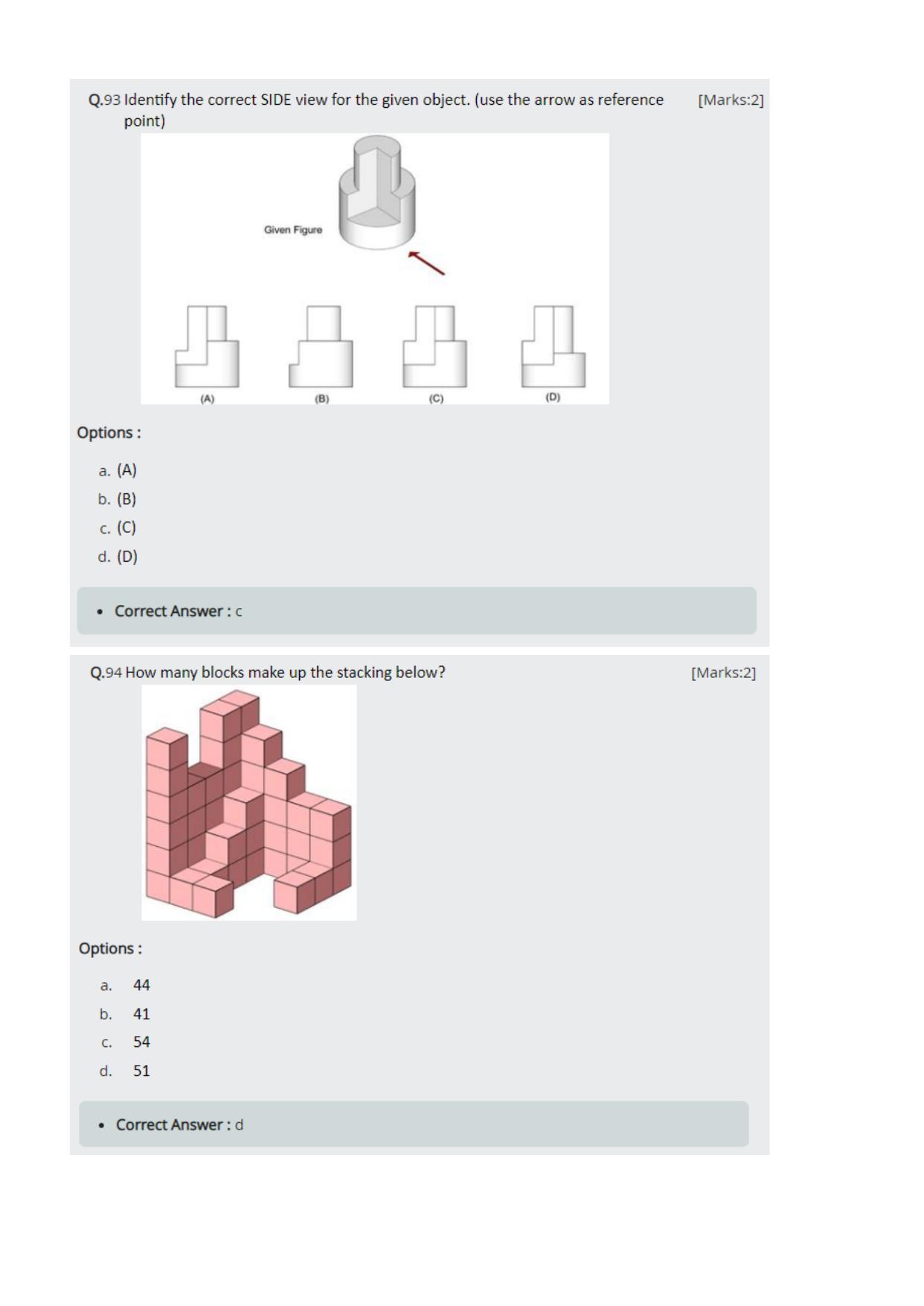 Q.93 Identify the correct SIDE view for the given object. (use the arrow as reference point) [Marks:2]

Given Figure

(A) (B) (C) (D)

Options :

a. (A)
b. (B)
c. (C)
d. (D)

• Correct Answer : c

Q.94 How many blocks make up the stacking below? [Marks:2]

Options :

a. 44
b. 41
c. 54
d. 51

• Correct Answer : d